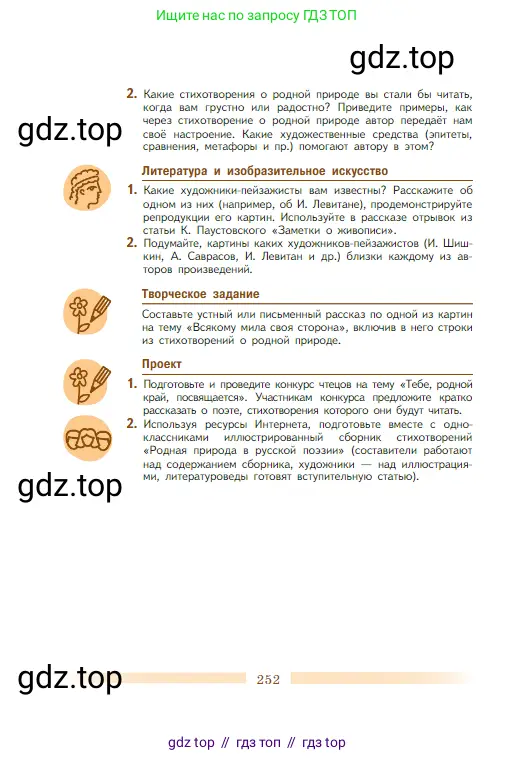 Ищите нас по запросу ГДЗ ТОП

gdz.top

2. Какие стихотворения о родной природе вы стали бы читать, когда вам грустно или радостно? Приведите примеры, как через стихотворение о родной природе автор передаёт нам своё настроение. Какие художественные средства (эпитеты, сравнения, метафоры и пр.) помогают автору в этом?

gdz.top

Литература и изобразительное искусство

1. Какие художники-пейзажисты вам известны? Расскажите об одном из них (например, об И. Левитане), продемонстрируйте репродукции его картин. Используйте в рассказе отрывок из статьи К. Паустовского «Заметки о живописи».

2. Подумайте, картины каких художников-пейзажистов (И. Шишкин, А. Саврасов, И. Левитан и др.) близки каждому из авторов произведений.

Творческое задание

Составьте устный или письменный рассказ по одной из картин на тему «Всякому мила своя сторона», включив в него строки из стихотворений о родной природе.

Проект

1. Подготовьте и проведите конкурс чтецов на тему «Тебе, родной край, посвящается». Участникам конкурса предложите кратко рассказать о поэте, стихотворения которого они будут читать.

2. Используя ресурсы Интернета, подготовьте вместе с одноклассниками иллюстрированный сборник стихотворений «Родная природа в русской поэзии» (составители работают над содержанием сборника, художники — над иллюстрациями, литературоведы готовят вступительную статью).

gdz.top

gdz.top

252

gdz top // гдз топ // гдз top